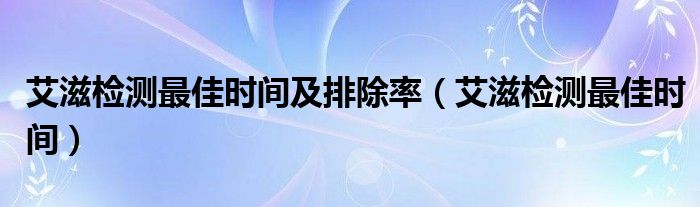 艾滋检测最佳时间及排除率（艾滋检测最佳时间）